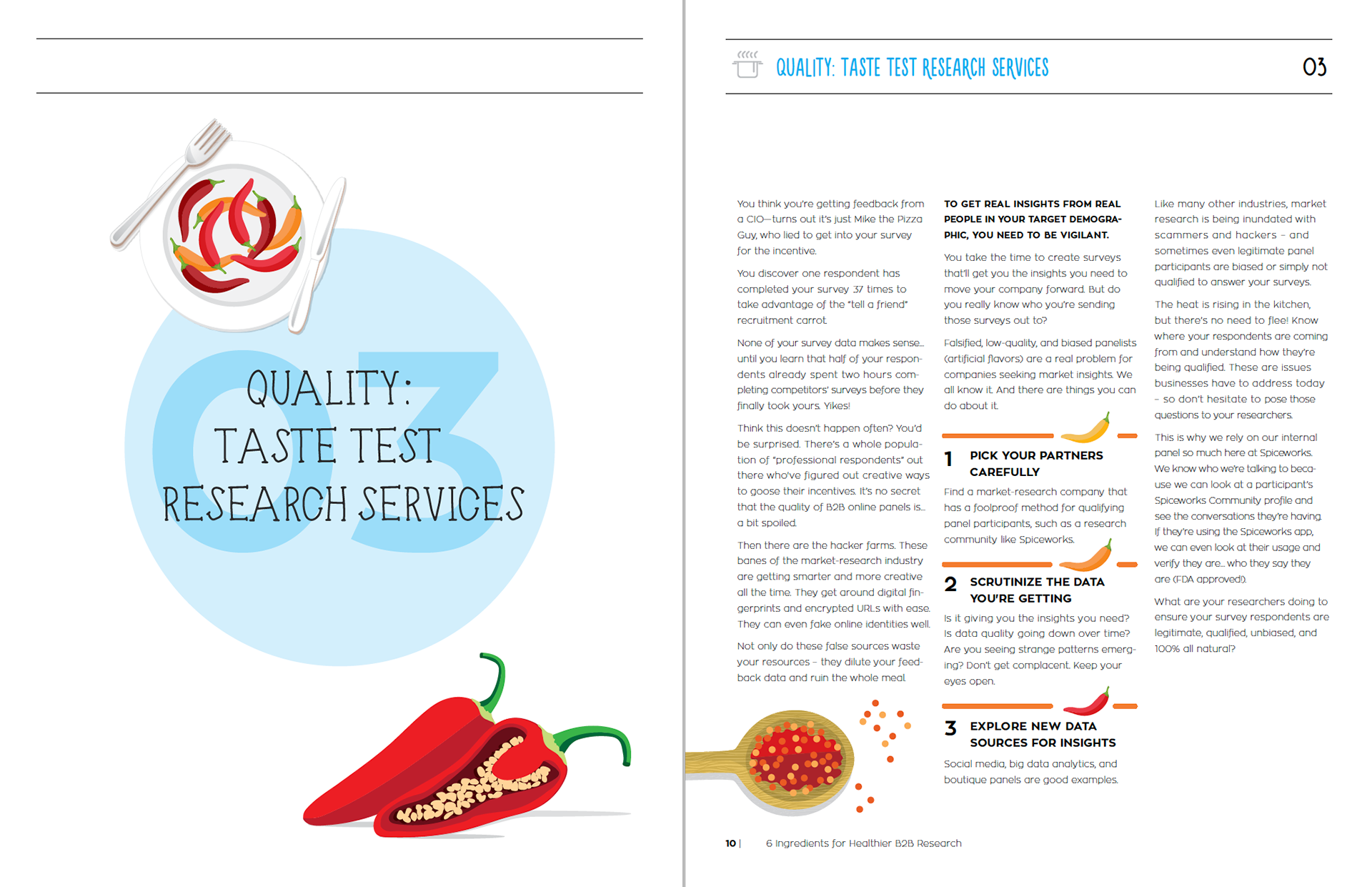 03

QUALITY: TASTE TEST RESEARCH SERVICES

QUALITY: TASTE TEST RESEARCH SERVICES

03

You think you're getting feedback from a CIO—turns out it's just Mike the Pizza Guy, who lied to get into your survey for the incentive.

You discover one respondent has completed your survey 37 times to take advantage of the "tell a friend" recruitment carrot.

None of your survey data makes sense... until you learn that half of your respondents already spent two hours completing competitors' surveys before they finally took yours. Yikes!

Think this doesn't happen often? You'd be surprised. There's a whole population of "professional respondents" out there who've figured out creative ways to goose their incentives. It's no secret that the quality of B2B online panels is... a bit spoiled.

Then there are the hacker farms. These banes of the market-research industry are getting smarter and more creative all the time. They get around digital fingerprints and encrypted URLs with ease. They can even fake online identities well.

Not only do these false sources waste your resources – they dilute your feedback data and ruin the whole meal.

TO GET REAL INSIGHTS FROM REAL PEOPLE IN YOUR TARGET DEMOGRAPHIC, YOU NEED TO BE VIGILANT.

You take the time to create surveys that'll get you the insights you need to move your company forward. But do you really know who you're sending those surveys out to?

Falsified, low-quality, and biased panelists (artificial flavors) are a real problem for companies seeking market insights. We all know it. And there are things you can do about it.

1 PICK YOUR PARTNERS CAREFULLY

Find a market-research company that has a foolproof method for qualifying panel participants, such as a research community like Spiceworks.

2 SCRUTINIZE THE DATA YOU'RE GETTING

Is it giving you the insights you need? Is data quality going down over time? Are you seeing strange patterns emerging? Don't get complacent. Keep your eyes open.

3 EXPLORE NEW DATA SOURCES FOR INSIGHTS

Social media, big data analytics, and boutique panels are good examples.

Like many other industries, market research is being inundated with scammers and hackers – and sometimes even legitimate panel participants are biased or simply not qualified to answer your surveys.

The heat is rising in the kitchen, but there's no need to flee! Know where your respondents are coming from and understand how they're being qualified. These are issues businesses have to address today – so don't hesitate to pose those questions to your researchers.

This is why we rely on our internal panel so much here at Spiceworks. We know who we're talking to because we can look at a participant's Spiceworks Community profile and see the conversations they're having. If they're using the Spiceworks app, we can even look at their usage and verify they are... who they say they are (FDA approved!).

What are your researchers doing to ensure your survey respondents are legitimate, qualified, unbiased, and 100% all natural?

10 | 6 Ingredients for Healthier B2B Research